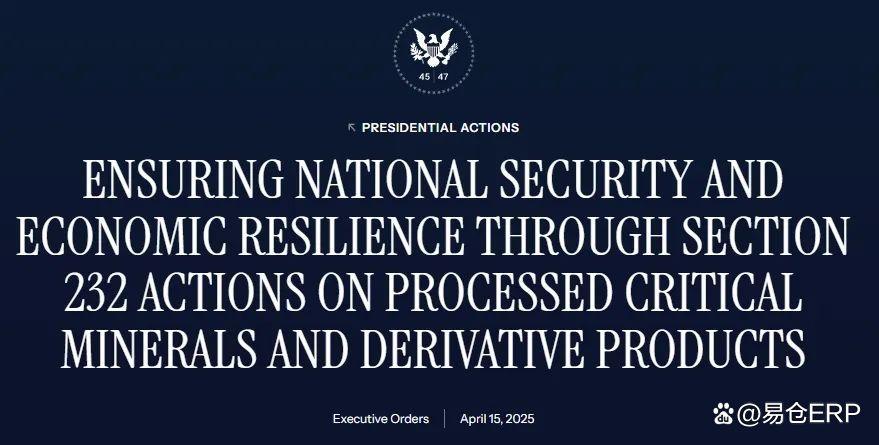 45 | 47

PRESIDENTIAL ACTIONS

ENSURING NATIONAL SECURITY AND ECONOMIC RESILIENCE THROUGH SECTION 232 ACTIONS ON PROCESSED CRITICAL MINERALS AND DERIVATIVE PRODUCTS

Executive Orders | April 15, 2025

@易仓ERP